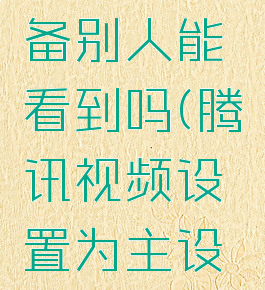 备别人能看到吗(腾讯视频设置为主设